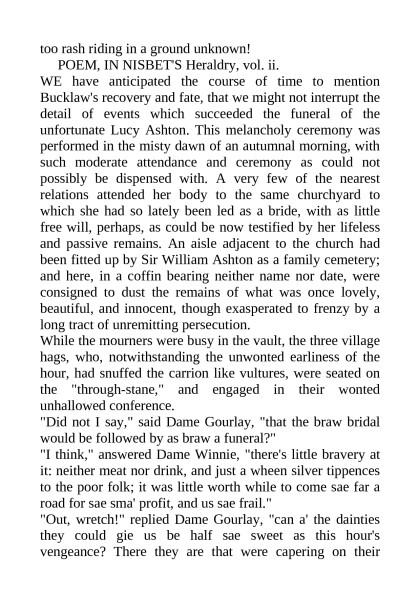 too rash riding in a ground unknown!

POEM, IN NISBET'S Heraldry, vol. ii.

WE have anticipated the course of time to mention Bucklaw's recovery and fate, that we might not interrupt the detail of events which succeeded the funeral of the unfortunate Lucy Ashton. This melancholy ceremony was performed in the misty dawn of an autumnal morning, with such moderate attendance and ceremony as could not possibly be dispensed with. A very few of the nearest relations attended her body to the same churchyard to which she had so lately been led as a bride, with as little free will, perhaps, as could be now testified by her lifeless and passive remains. An aisle adjacent to the church had been fitted up by Sir William Ashton as a family cemetery; and here, in a coffin bearing neither name nor date, were consigned to dust the remains of what was once lovely, beautiful, and innocent, though exasperated to frenzy by a long tract of unremitting persecution.

While the mourners were busy in the vault, the three village hags, who, notwithstanding the unwonted earliness of the hour, had snuffed the carrion like vultures, were seated on the "through-stane," and engaged in their wonted unhallowed conference.

"Did not I say," said Dame Gourlay, "that the braw bridal would be followed by as braw a funeral?"

"I think," answered Dame Winnie, "there's little bravery at it: neither meat nor drink, and just a wheen silver tippences to the poor folk; it was little worth while to come sae far a road for sae sma' profit, and us sae frail."

"Out, wretch!" replied Dame Gourlay, "can a' the dainties they could gie us be half sae sweet as this hour's vengeance? There they are that were capering on their